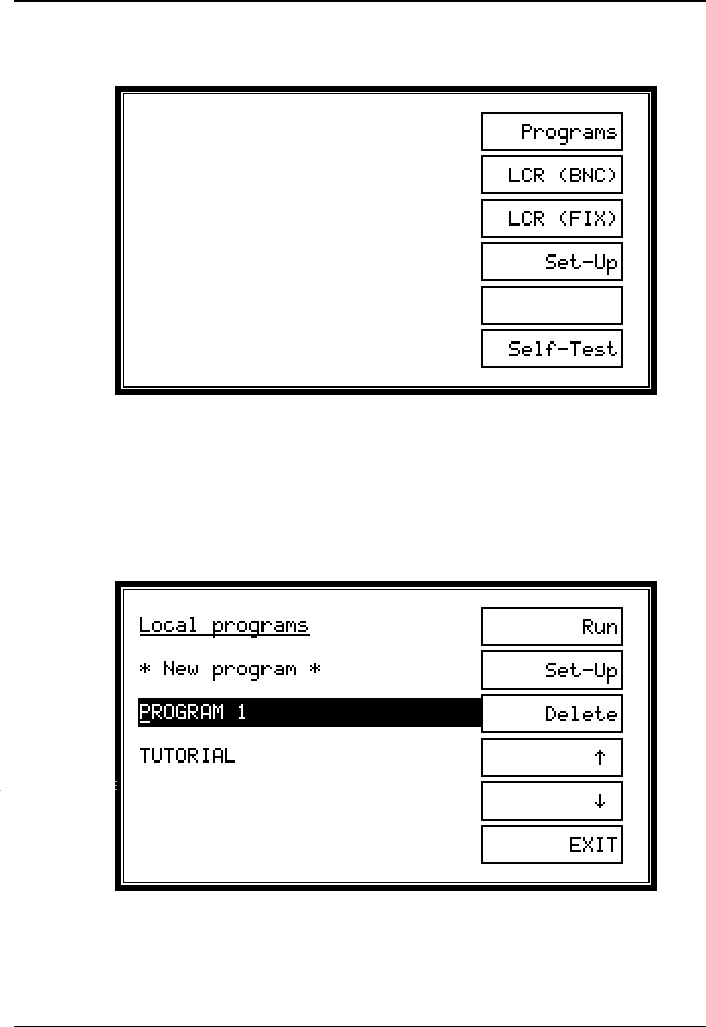 Programs

LCR (BNC)

LCR (FIX)

Set-Up

Self-Test

Local programs

* New program *

PROGRAM 1

TUTORIAL

Run

Set-Up

Delete

↑

↓

EXIT